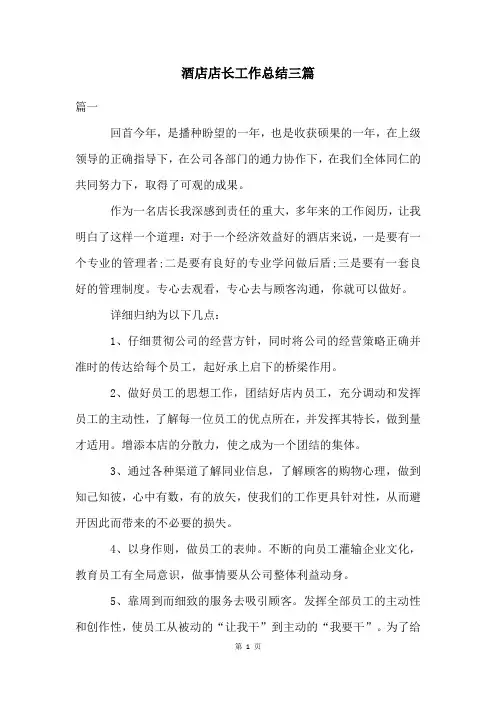 酒店店长工作总结三篇

篇一

回首今年，是播种盼望的一年，也是收获硕果的一年，在上级领导的正确指导下，在公司各部门的通力协作下，在我们全体同仁的共同努力下，取得了可观的成果。

作为一名店长我深感到责任的重大，多年来的工作阅历，让我明白了这样一个道理：对于一个经济效益好的酒店来说，一是要有一个专业的管理者;二是要有良好的专业学问做后盾;三是要有一套良好的管理制度。专心去观看，专心去与顾客沟通，你就可以做好。

详细归纳为以下几点：

1、仔细贯彻公司的经营方针，同时将公司的经营策略正确并准时的传达给每个员工，起好承上启下的桥梁作用。

2、做好员工的思想工作，团结好店内员工，充分调动和发挥员工的主动性，了解每一位员工的优点所在，并发挥其特长，做到量才适用。增添本店的分散力，使之成为一个团结的集体。

3、通过各种渠道了解同业信息，了解顾客的购物心理，做到知己知彼，心中有数，有的放矢，使我们的工作更具针对性，从而避开因此而带来的不必要的损失。

4、以身作则，做员工的表帅。不断的向员工灌输企业文化，教育员工有全局意识，做事情要从公司整体利益动身。

5、靠周到而细致的服务去吸引顾客。发挥全部员工的主动性和创作性，使员工从被动的“让我干”到主动的“我要干”。为了给

第 1 页